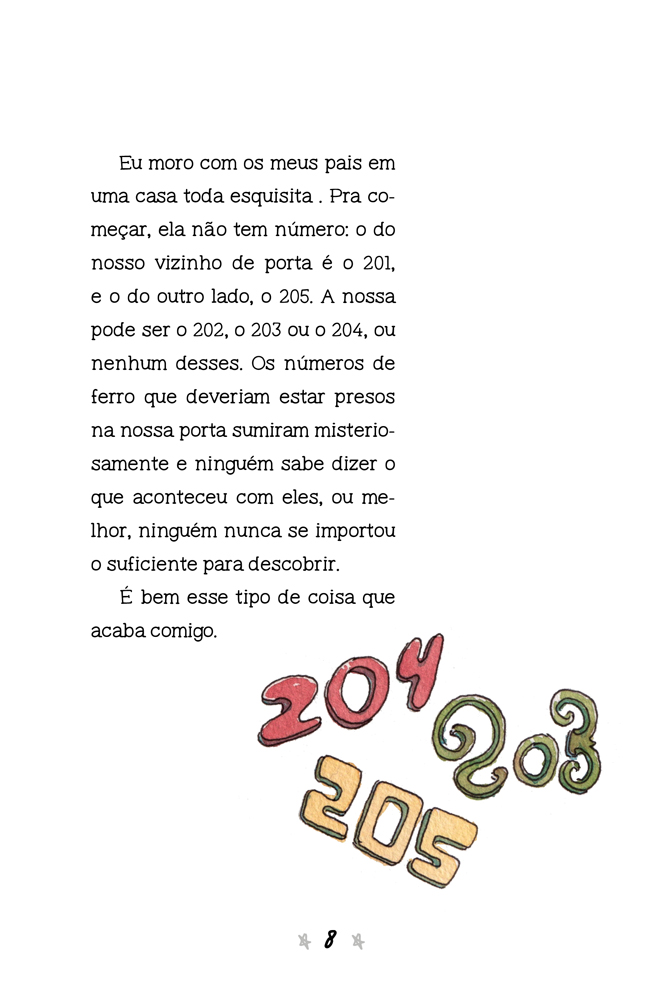 Eu moro com os meus pais em uma casa toda esquisita . Pra começar, ela não tem número: o do nosso vizinho de porta é o 201, e o do outro lado, o 205. A nossa pode ser o 202, o 203 ou o 204, ou nenhum desses. Os números de ferro que deveriam estar presos na nossa porta sumiram misteriosamente e ninguém sabe dizer o que aconteceu com eles, ou melhor, ninguém nunca se importou o suficiente para descobrir.

É bem esse tipo de coisa que acaba comigo.

204 203 205

8